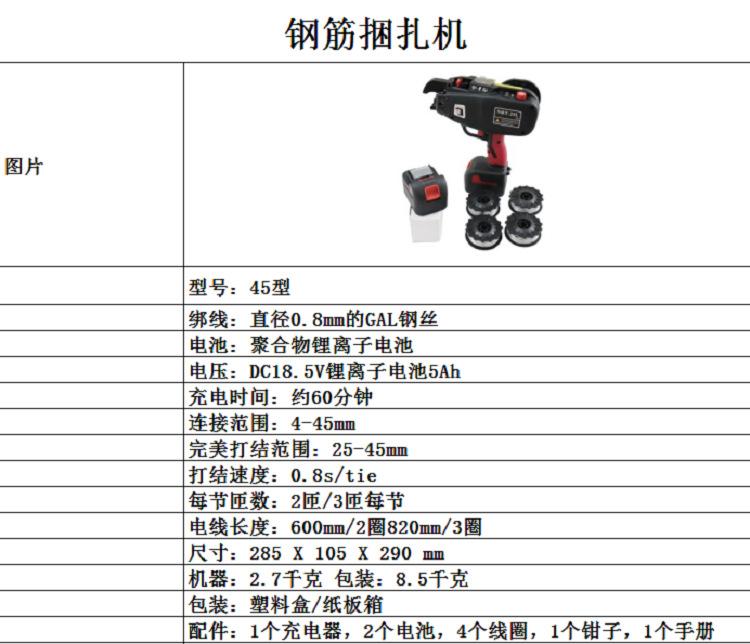 钢筋捆扎机

| 图片 |  |
|---|---|
|  | 型号：45型 |
|  | 绑线：直径0.8mm的GAL钢丝 |
|  | 电池：聚合物锂离子电池 |
|  | 电压：DC18.5V锂离子电池5Ah |
|  | 充电时间：约60分钟 |
|  | 连接范围：4-45mm |
|  | 完美打结范围：25-45mm |
|  | 打结速度：0.8s/tie |
|  | 每节匝数：2匝/3匝每节 |
|  | 电线长度：600mm/2圈820mm/3圈 |
|  | 尺寸：285 X 105 X 290 mm |
|  | 机器：2.7千克 包装：8.5千克 |
|  | 包装：塑料盒/纸板箱 |
|  | 配件：1个充电器，2个电池，4个线圈，1个钳子，1个手册 |